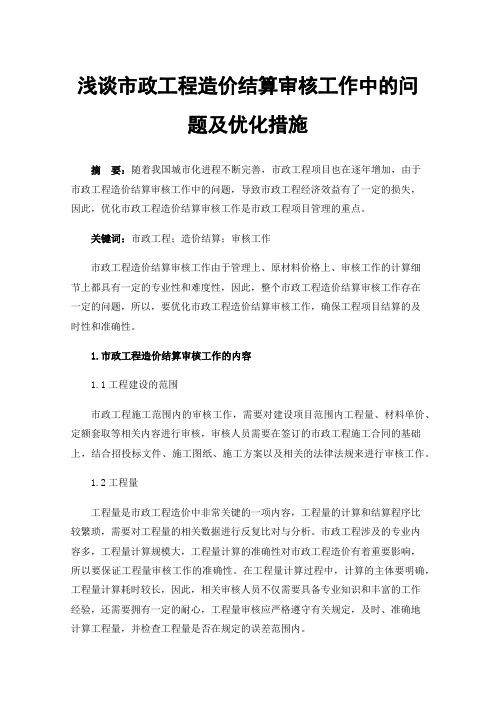 浅谈市政工程造价结算审核工作中的问题及优化措施

摘　要：随着我国城市化进程不断完善，市政工程项目也在逐年增加，由于市政工程造价结算审核工作中的问题，导致市政工程经济效益有了一定的损失，因此，优化市政工程造价结算审核工作是市政工程项目管理的重点。

关键词：市政工程；造价结算；审核工作

市政工程造价结算审核工作由于管理上、原材料价格上、审核工作的计算细节上都具有一定的专业性和难度性，因此，整个市政工程造价结算审核工作存在一定的问题，所以，要优化市政工程造价结算审核工作，确保工程项目结算的及时性和准确性。

1.市政工程造价结算审核工作的内容

1.1 工程建设的范围

市政工程施工范围内的审核工作，需要对建设项目范围内工程量、材料单价、定额套取等相关内容进行审核，审核人员需要在签订的市政工程施工合同的基础上，结合招投标文件、施工图纸、施工方案以及相关的法律法规来进行审核工作。

1.2 工程量

工程量是市政工程造价中非常关键的一项内容，工程量的计算和结算程序比较繁琐，需要对工程量的相关数据进行反复比对与分析。市政工程涉及的专业内容多，工程量计算规模大，工程量计算的准确性对市政工程造价有着重要影响，所以要保证工程量审核工作的准确性。在工程量计算过程中，计算的主体要明确，工程量计算耗时较长，因此，相关审核人员不仅需要具备专业知识和丰富的工作经验，还需要拥有一定的耐心，工程量审核应严格遵守有关规定，及时、准确地计算工程量，并检查工程量是否在规定的误差范围内。